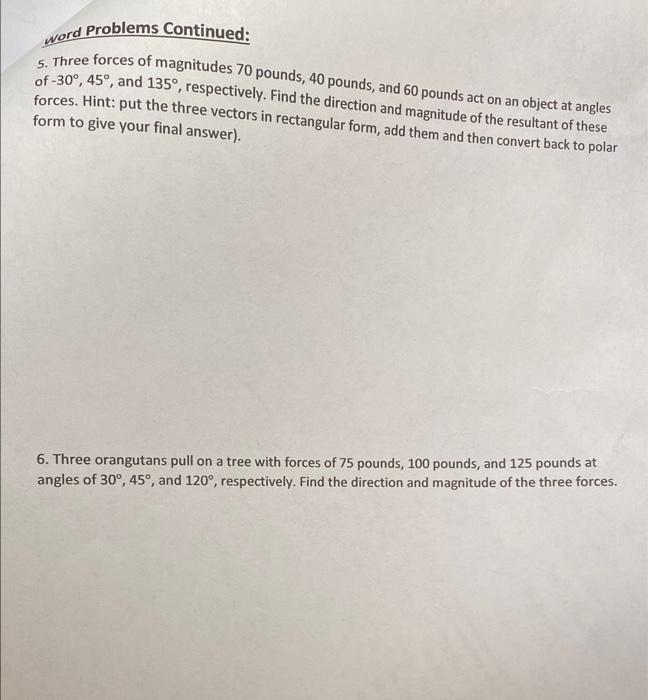 Word Problems Continued:

5. Three forces of magnitudes 70 pounds, 40 pounds, and 60 pounds act on an object at angles of -30°, 45°, and 135°, respectively. Find the direction and magnitude of the resultant of these forces. Hint: put the three vectors in rectangular form, add them and then convert back to polar form to give your final answer).

6. Three orangutans pull on a tree with forces of 75 pounds, 100 pounds, and 125 pounds at angles of 30°, 45°, and 120°, respectively. Find the direction and magnitude of the three forces.